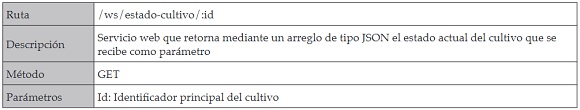 | Ruta | /ws/estado-cultivo/:id |
|---|---|
| Descripción | Servicio web que retorna mediante un arreglo de tipo JSON el estado actual del cultivo que se recibe como parámetro |
| Método | GET |
| Parámetros | Id: Identificador principal del cultivo |